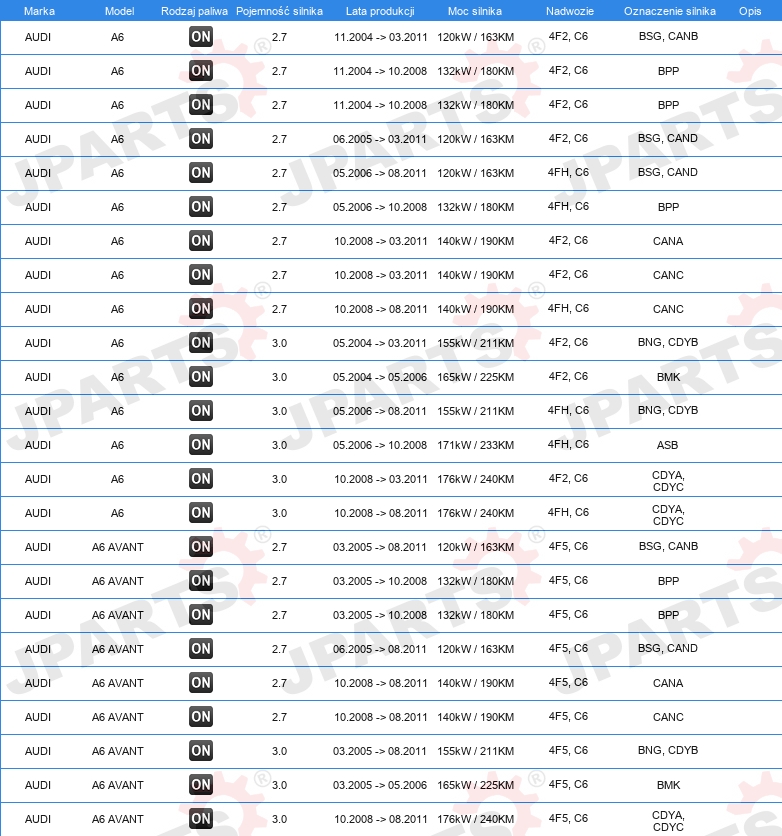 | Marka | Model | Rodzaj paliwa | Pojemność silnika | Lata produkcji | Moc silnika | Nadwozie | Oznaczenie silnika | Opis |
|---|---|---|---|---|---|---|---|---|
| AUDI | A6 | ON | 2.7 | 11.2004 -> 03.2011 | 120kW / 163KM | 4F2, C6 | BSG, CANB | |
| AUDI | A6 | ON | 2.7 | 11.2004 -> 10.2008 | 132kW / 180KM | 4F2, C6 | BPP | |
| AUDI | A6 | ON | 2.7 | 11.2004 -> 10.2008 | 132kW / 180KM | 4F2, C6 | BPP | |
| AUDI | A6 | ON | 2.7 | 06.2005 -> 03.2011 | 120kW / 163KM | 4F2, C6 | BSG, CAND | |
| AUDI | A6 | ON | 2.7 | 05.2006 -> 08.2011 | 120kW / 163KM | 4FH, C6 | BSG, CAND | |
| AUDI | A6 | ON | 2.7 | 05.2006 -> 10.2008 | 132kW / 180KM | 4FH, C6 | BPP | |
| AUDI | A6 | ON | 2.7 | 10.2008 -> 03.2011 | 140kW / 190KM | 4F2, C6 | CANA | |
| AUDI | A6 | ON | 2.7 | 10.2008 -> 03.2011 | 140kW / 190KM | 4F2, C6 | CANC | |
| AUDI | A6 | ON | 2.7 | 10.2008 -> 08.2011 | 140kW / 190KM | 4FH, C6 | CANC | |
| AUDI | A6 | ON | 3.0 | 05.2004 -> 03.2011 | 155kW / 211KM | 4F2, C6 | BNG, CDYB | |
| AUDI | A6 | ON | 3.0 | 05.2004 -> 05.2006 | 165kW / 225KM | 4F2, C6 | BMK | |
| AUDI | A6 | ON | 3.0 | 05.2006 -> 08.2011 | 155kW / 211KM | 4FH, C6 | BNG, CDYB | |
| AUDI | A6 | ON | 3.0 | 05.2006 -> 10.2008 | 171kW / 233KM | 4FH, C6 | ASB | |
| AUDI | A6 | ON | 3.0 | 10.2008 -> 03.2011 | 176kW / 240KM | 4F2, C6 | CDYA, CDYC | |
| AUDI | A6 | ON | 3.0 | 10.2008 -> 08.2011 | 176kW / 240KM | 4FH, C6 | CDYA, CDYC | |
| AUDI | A6 AVANT | ON | 2.7 | 03.2005 -> 08.2011 | 120kW / 163KM | 4F5, C6 | BSG, CANB | |
| AUDI | A6 AVANT | ON | 2.7 | 03.2005 -> 10.2008 | 132kW / 180KM | 4F5, C6 | BPP | |
| AUDI | A6 AVANT | ON | 2.7 | 03.2005 -> 10.2008 | 132kW / 180KM | 4F5, C6 | BPP | |
| AUDI | A6 AVANT | ON | 2.7 | 06.2005 -> 08.2011 | 120kW / 163KM | 4F5, C6 | BSG, CAND | |
| AUDI | A6 AVANT | ON | 2.7 | 10.2008 -> 08.2011 | 140kW / 190KM | 4F5, C6 | CANA | |
| AUDI | A6 AVANT | ON | 2.7 | 10.2008 -> 08.2011 | 140kW / 190KM | 4F5, C6 | CANC | |
| AUDI | A6 AVANT | ON | 3.0 | 03.2005 -> 08.2011 | 155kW / 211KM | 4F5, C6 | BNG, CDYB | |
| AUDI | A6 AVANT | ON | 3.0 | 03.2005 -> 05.2006 | 165kW / 225KM | 4F5, C6 | BMK | |
| AUDI | A6 AVANT | ON | 3.0 | 10.2008 -> 08.2011 | 176kW / 240KM | 4F5, C6 | CDYA, CDYC | |

JPARTS®